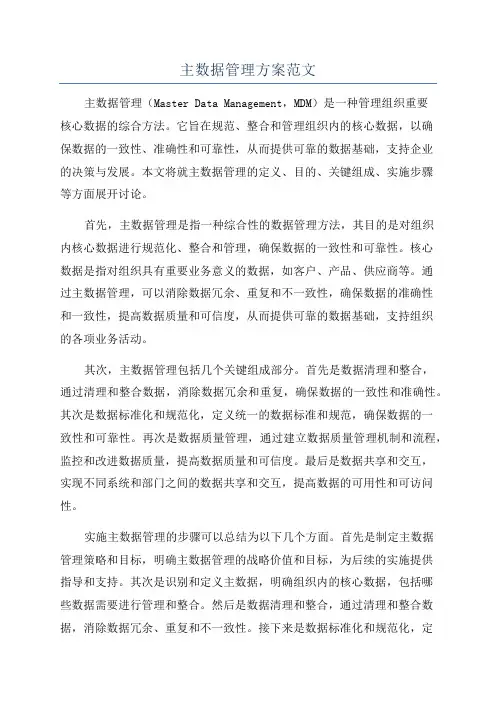 主数据管理方案范文

主数据管理（Master Data Management，MDM）是一种管理组织重要核心数据的综合方法。它旨在规范、整合和管理组织内的核心数据，以确保数据的一致性、准确性和可靠性，从而提供可靠的数据基础，支持企业的决策与发展。本文将就主数据管理的定义、目的、关键组成、实施步骤等方面展开讨论。

首先，主数据管理是指一种综合性的数据管理方法，其目的是对组织内核心数据进行规范化、整合和管理，确保数据的一致性和可靠性。核心数据是指对组织具有重要业务意义的数据，如客户、产品、供应商等。通过主数据管理，可以消除数据冗余、重复和不一致性，确保数据的准确性和一致性，提高数据质量和可信度，从而提供可靠的数据基础，支持组织的各项业务活动。

其次，主数据管理包括几个关键组成部分。首先是数据清理和整合，通过清理和整合数据，消除数据冗余和重复，确保数据的一致性和准确性。其次是数据标准化和规范化，定义统一的数据标准和规范，确保数据的一致性和可靠性。再次是数据质量管理，通过建立数据质量管理机制和流程，监控和改进数据质量，提高数据质量和可信度。最后是数据共享和交互，实现不同系统和部门之间的数据共享和交互，提高数据的可用性和可访问性。

实施主数据管理的步骤可以总结为以下几个方面。首先是制定主数据管理策略和目标，明确主数据管理的战略价值和目标，为后续的实施提供指导和支持。其次是识别和定义主数据，明确组织内的核心数据，包括哪些数据需要进行管理和整合。然后是数据清理和整合，通过清理和整合数据，消除数据冗余、重复和不一致性。接下来是数据标准化和规范化，定